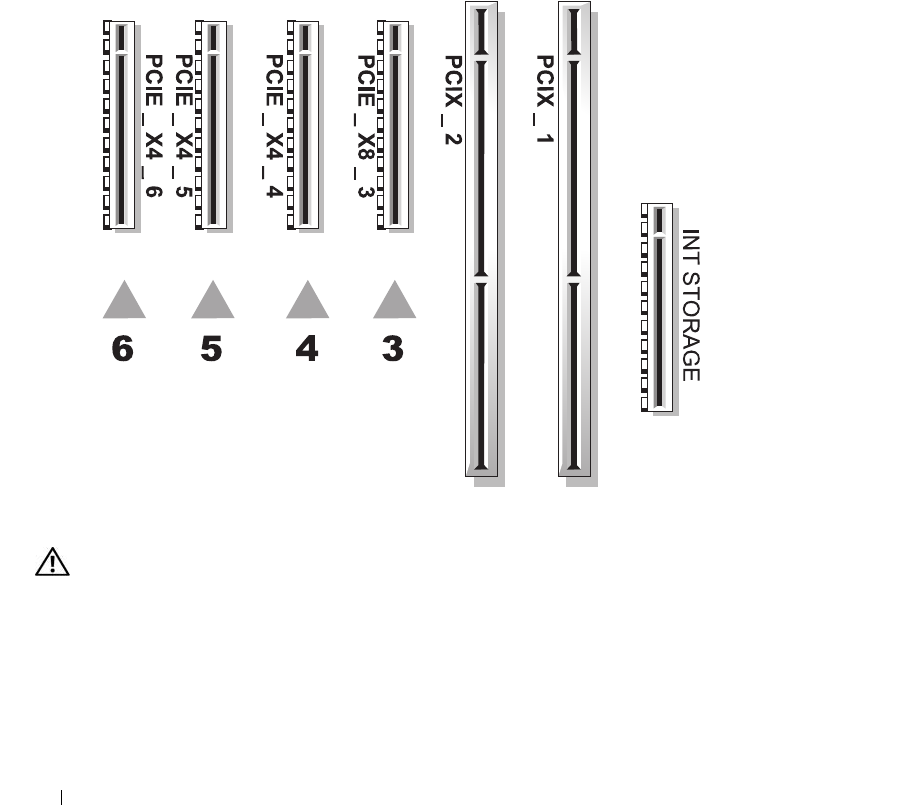 PCIE_X4_6

PCIE_X4_5

PCIE_X4_4

PCIE_X8_3

PCIX_2

PCIX_1

INT STORAGE

6

5

4

3